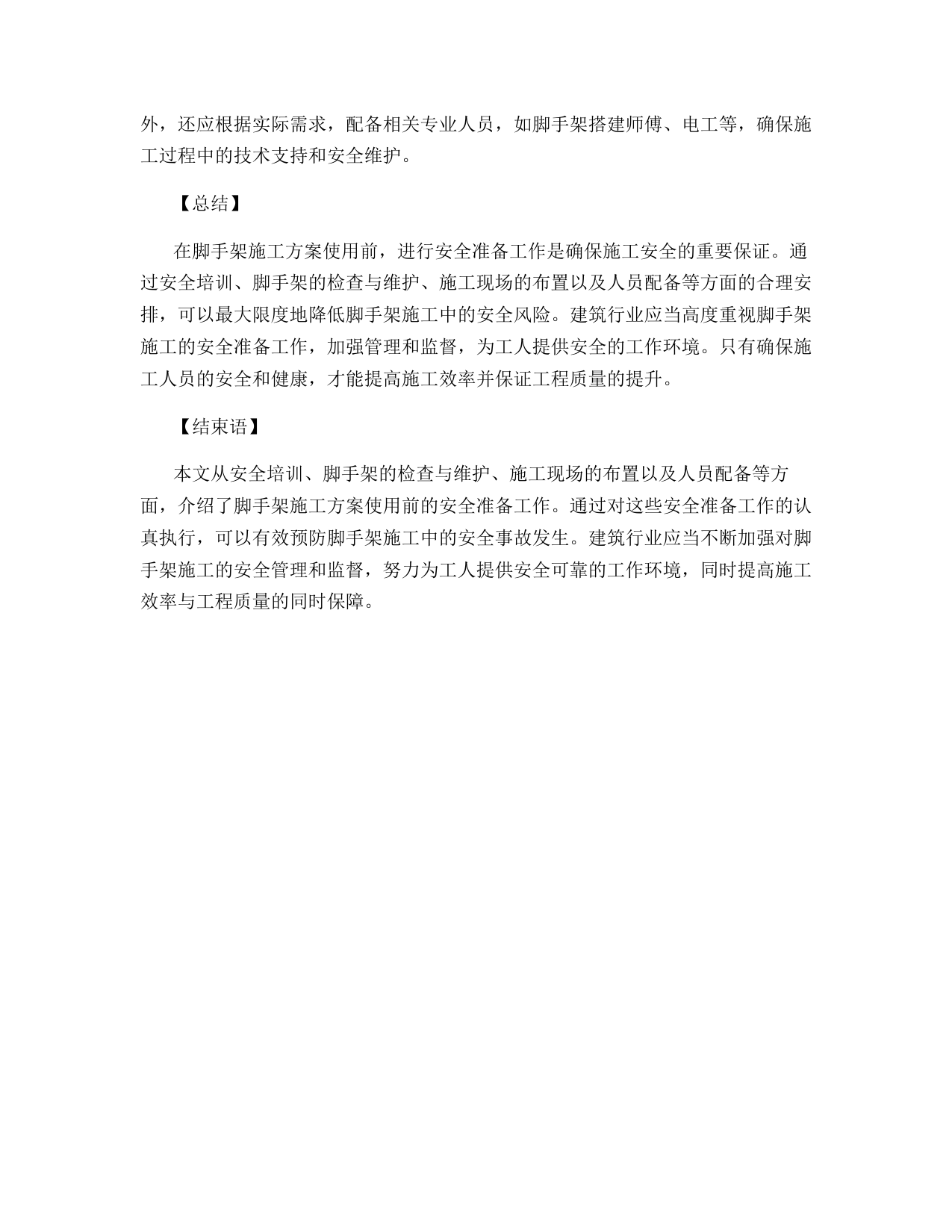 外，还应根据实际需求，配备相关专业人员，如脚手架搭建师傅、电工等，确保施工过程中的技术支持和安全维护。

【总结】

在脚手架施工方案使用前，进行安全准备工作是确保施工安全的重要保证。通过安全培训、脚手架的检查与维护、施工现场的布置以及人员配备等方面的合理安排，可以最大限度地降低脚手架施工中的安全风险。建筑行业应当高度重视脚手架施工的安全准备工作，加强管理和监督，为工人提供安全的工作环境。只有确保施工人员的安全和健康，才能提高施工效率并保证工程质量的提升。

【结束语】

本文从安全培训、脚手架的检查与维护、施工现场的布置以及人员配备等方面，介绍了脚手架施工方案使用前的安全准备工作。通过对这些安全准备工作的认真执行，可以有效预防脚手架施工中的安全事故发生。建筑行业应当不断加强对脚手架施工的安全管理和监督，努力为工人提供安全可靠的工作环境，同时提高施工效率与工程质量的同时保障。